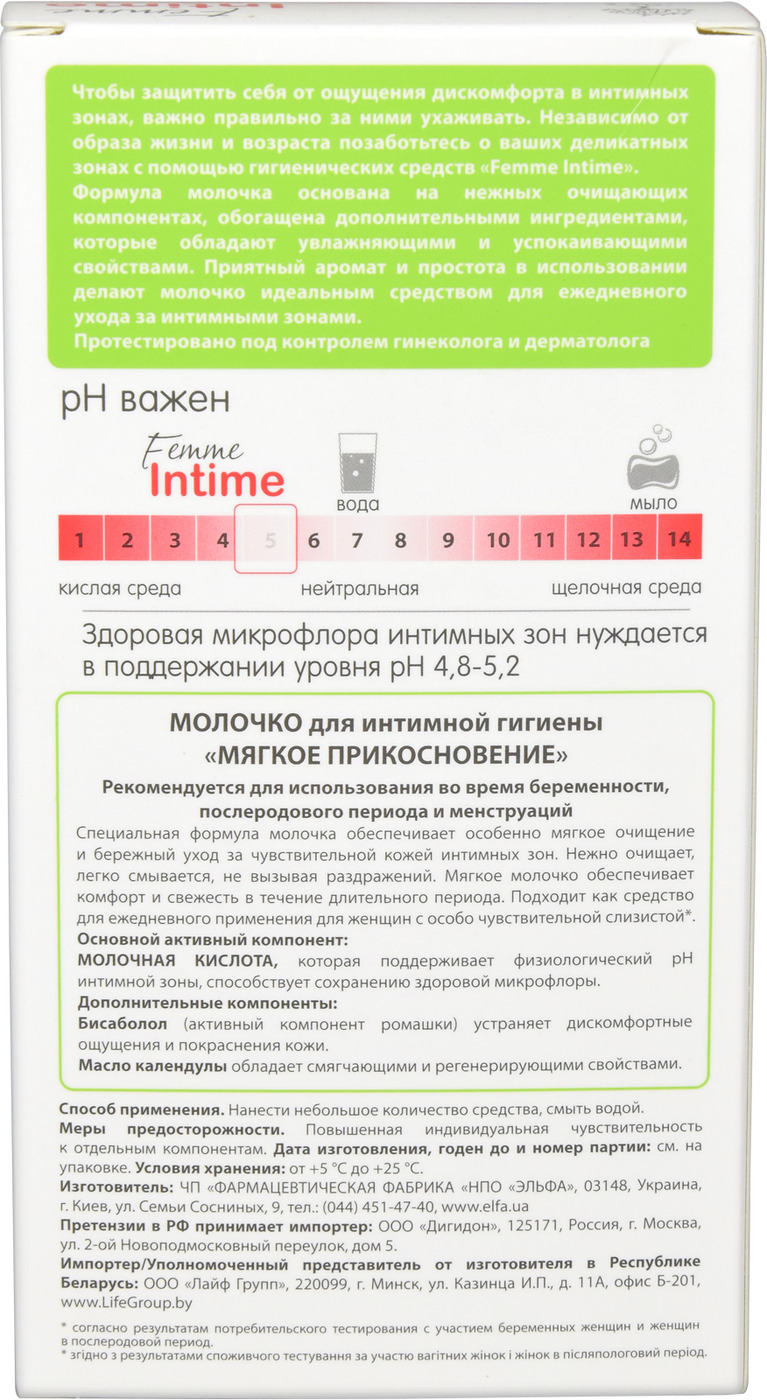 Чтобы защитить себя от ощущения дискомфорта в интимных зонах, важно правильно за ними ухаживать. Независимо от образа жизни и возраста позаботьтесь о ваших деликатных зонах с помощью гигиенических средств «Femme Intime».
Формула молочка основана на нежных очищающих компонентах, обогащена дополнительными ингредиентами, которые обладают увлажняющими и успокаивающими свойствами. Приятный аромат и простота в использовании делают молочко идеальным средством для ежедневного ухода за интимными зонами.
Протестировано под контролем гинеколога и дерматолога

pH важен

Femme Intime

вода

мыло

1 2 3 4 5 6 7 8 9 10 11 12 13 14

кислая среда нейтральная щелочная среда

Здоровая микрофлора интимных зон нуждается в поддержании уровня pH 4,8-5,2

МОЛОЧКО для интимной гигиены «МЯГКОЕ ПРИКОСНОВЕНИЕ»

Рекомендуется для использования во время беременности, послеродового периода и менструаций
Специальная формула молочка обеспечивает особенно мягкое очищение и бережный уход за чувствительной кожей интимных зон. Нежно очищает, легко смывается, не вызывая раздражений. Мягкое молочко обеспечивает комфорт и свежесть в течение длительного периода. Подходит как средство для ежедневного применения для женщин с особо чувствительной слизистой*.
Основной активный компонент:
МОЛОЧНАЯ КИСЛОТА, которая поддерживает физиологический pH интимной зоны, способствует сохранению здоровой микрофлоры.
Дополнительные компоненты:
Бисаболол (активный компонент ромашки) устраняет дискомфортные ощущения и покраснения кожи.
Масло календулы обладает смягчающими и регенерирующими свойствами.

Способ применения. Нанести небольшое количество средства, смыть водой.
Меры предосторожности. Повышенная индивидуальная чувствительность к отдельным компонентам. Дата изготовления, годен до и номер партии: см. на упаковке. Условия хранения: от +5 °С до +25 °С.
Изготовитель: ЧП «ФАРМАЦЕВТИЧЕСКАЯ ФАБРИКА «НПО «ЭЛЬФА», 03148, Украина, г. Киев, ул. Семьи Сосниных, 9, тел.: (044) 451-47-40, www.elfa.ua
Претензии в РФ принимает импортер: ООО «Дигидон», 125171, Россия, г. Москва, ул. 2-ой Новоподмосковный переулок, дом 5.
Импортер/Уполномоченный представитель от изготовителя в Республике Беларусь: ООО «Лайф Групп», 220099, г. Минск, ул. Казинца И.П., д. 11А, офис Б-201, www.LifeGroup.by

* согласно результатам потребительского тестирования с участием беременных женщин и женщин в послеродовой период.
* згідно з результатами споживчого тестування за участю вагітних жінок і жінок в післяпологовий період.